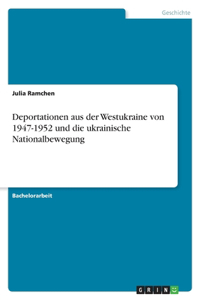 Geschichte

Julia Ramchen

Deportationen aus der Westukraine von 1947-1952 und die ukrainische Nationalbewegung

Bachelorarbeit

GRIN